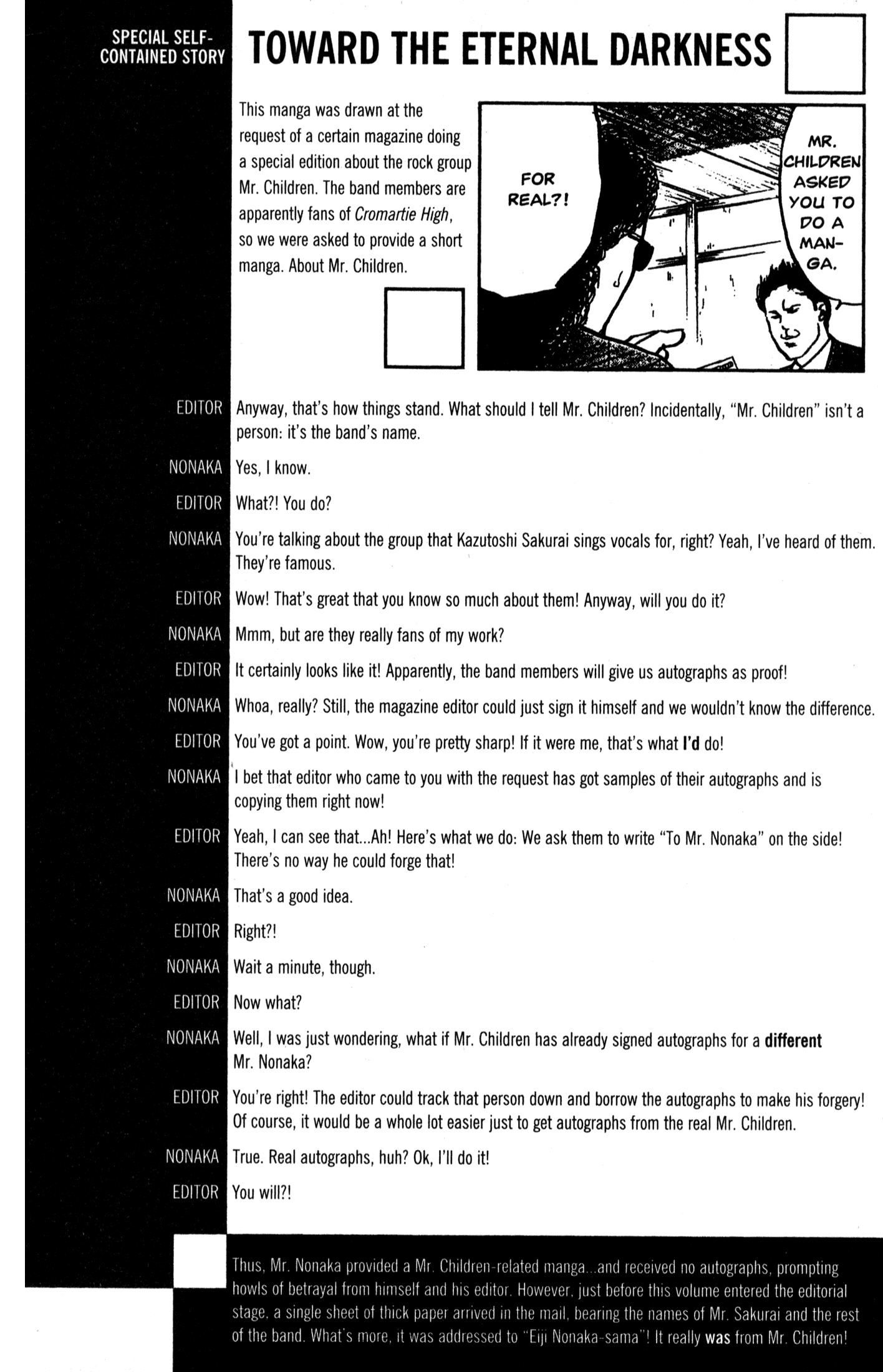 SPECIAL SELF-CONTAINED STORY

TOWARD THE ETERNAL DARKNESS

This manga was drawn at the request of a certain magazine doing a special edition about the rock group Mr. Children. The band members are apparently fans of Cromartie High, so we were asked to provide a short manga. About Mr. Children.

FOR REAL?!

MR. CHILDREN ASKED YOU TO DO A MANGA.

EDITOR Anyway, that's how things stand. What should I tell Mr. Children? Incidentally, "Mr. Children" isn't a person: it's the band's name.

NONAKA Yes, I know.

EDITOR What?! You do?

NONAKA You're talking about the group that Kazutoshi Sakurai sings vocals for, right? Yeah, I've heard of them. They're famous.

EDITOR Wow! That's great that you know so much about them! Anyway, will you do it?

NONAKA Mmm, but are they really fans of my work?

EDITOR It certainly looks like it! Apparently, the band members will give us autographs as proof!

NONAKA Whoa, really? Still, the magazine editor could just sign it himself and we wouldn't know the difference.

EDITOR You've got a point. Wow, you're pretty sharp! If it were me, that's what I'd do!

NONAKA I bet that editor who came to you with the request has got samples of their autographs and is copying them right now!

EDITOR Yeah, I can see that...Ah! Here's what we do: We ask them to write "To Mr. Nonaka" on the side! There's no way he could forge that!

NONAKA That's a good idea.

EDITOR Right?!

NONAKA Wait a minute, though.

EDITOR Now what?

NONAKA Well, I was just wondering, what if Mr. Children has already signed autographs for a different Mr. Nonaka?

EDITOR You're right! The editor could track that person down and borrow the autographs to make his forgery! Of course, it would be a whole lot easier just to get autographs from the real Mr. Children.

NONAKA True. Real autographs, huh? Ok, I'll do it!

EDITOR You will?!

Thus, Mr. Nonaka provided a Mr. Children-related manga...and received no autographs, prompting howls of betrayal from himself and his editor. However, just before this volume entered the editorial stage, a single sheet of thick paper arrived in the mail, bearing the names of Mr. Sakurai and the rest of the band. What's more, it was addressed to "Eiji Nonaka-sama"! It really was from Mr. Children!